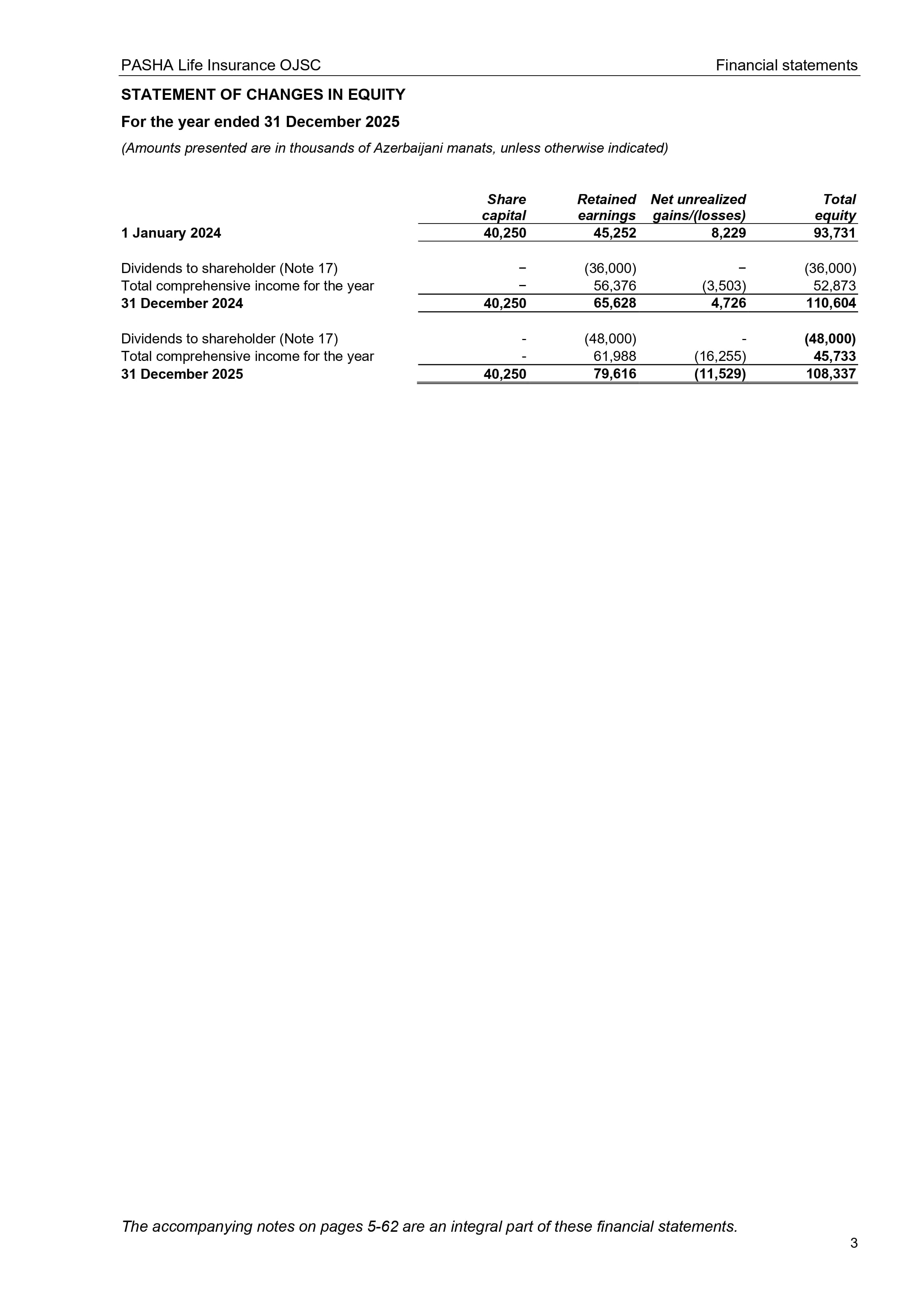 PASHA Life Insurance OJSC
Financial statements

STATEMENT OF CHANGES IN EQUITY

For the year ended 31 December 2025

(Amounts presented are in thousands of Azerbaijani manats, unless otherwise indicated)

|  | Share capital | Retained earnings | Net unrealized gains/(losses) | Total equity |
|---|---|---|---|---|
| 1 January 2024 | 40,250 | 45,252 | 8,229 | 93,731 |
| Dividends to shareholder (Note 17) | – | (36,000) | – | (36,000) |
| Total comprehensive income for the year | – | 56,376 | (3,503) | 52,873 |
| 31 December 2024 | 40,250 | 65,628 | 4,726 | 110,604 |
| Dividends to shareholder (Note 17) | - | (48,000) | - | (48,000) |
| Total comprehensive income for the year | - | 61,988 | (16,255) | 45,733 |
| 31 December 2025 | 40,250 | 79,616 | (11,529) | 108,337 |

The accompanying notes on pages 5-62 are an integral part of these financial statements.

3